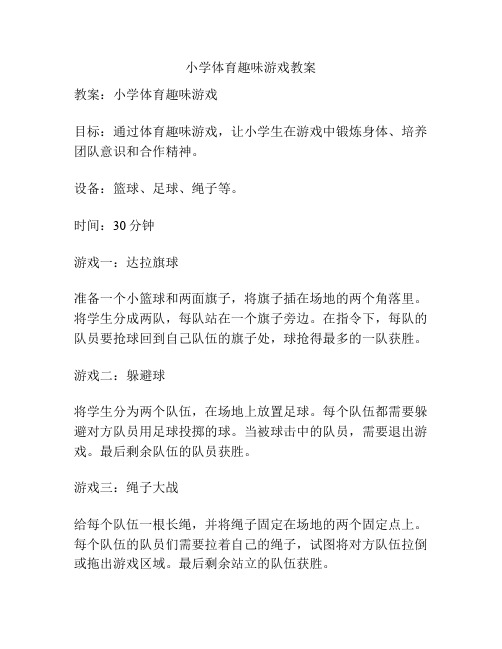 小学体育趣味游戏教案

教案：小学体育趣味游戏

目标：通过体育趣味游戏，让小学生在游戏中锻炼身体、培养团队意识和合作精神。

设备：篮球、足球、绳子等。

时间：30分钟

游戏一：达拉旗球

准备一个小篮球和两面旗子，将旗子插在场地的两个角落里。将学生分成两队，每队站在一个旗子旁边。在指令下，每队的队员要抢球回到自己队伍的旗子处，球抢得最多的一队获胜。

游戏二：躲避球

将学生分为两个队伍，在场地上放置足球。每个队伍都需要躲避对方队员用足球投掷的球。当被球击中的队员，需要退出游戏。最后剩余队伍的队员获胜。

游戏三：绳子大战

给每个队伍一根长绳，并将绳子固定在场地的两个固定点上。每个队伍的队员们需要拉着自己的绳子，试图将对方队伍拉倒或拖出游戏区域。最后剩余站立的队伍获胜。